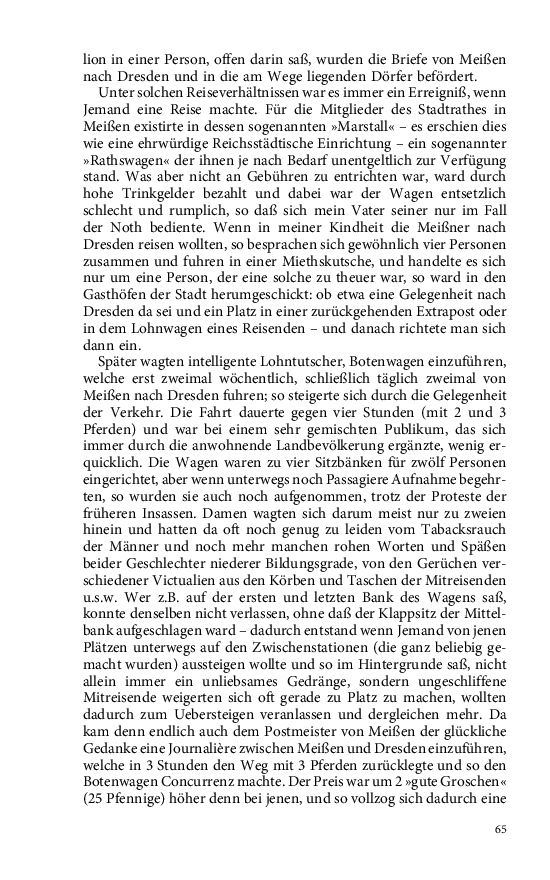 lion in einer Person, offen darin saß, wurden die Briefe von Meißen nach Dresden und in die am Wege liegenden Dörfer befördert.

Unter solchen Reiseverhältnissen war es immer ein Erreigniß, wenn Jemand eine Reise machte. Für die Mitglieder des Stadtrathes in Meißen existirte in dessen sogenannten »Marstall« – es erschien dies wie eine ehrwürdige Reichsstädtische Einrichtung – ein sogenannter »Rathswagen« der ihnen je nach Bedarf unentgeltlich zur Verfügung stand. Was aber nicht an Gebühren zu entrichten war, ward durch hohe Trinkgelder bezahlt und dabei war der Wagen entsetzlich schlecht und rumplich, so daß sich mein Vater seiner nur im Fall der Noth bediente. Wenn in meiner Kindheit die Meißner nach Dresden reisen wollten, so besprachen sich gewöhnlich vier Personen zusammen und fuhren in einer Miethskutsche, und handelte es sich nur um eine Person, der eine solche zu theuer war, so ward in den Gasthöfen der Stadt herumgeschickt: ob etwa eine Gelegenheit nach Dresden da sei und ein Platz in einer zurückgehenden Extrapost oder in dem Lohnwagen eines Reisenden – und danach richtete man sich dann ein.

Später wagten intelligente Lohntutscher, Botenwagen einzuführen, welche erst zweimal wöchentlich, schließlich täglich zweimal von Meißen nach Dresden fuhren; so steigerte sich durch die Gelegenheit der Verkehr. Die Fahrt dauerte gegen vier Stunden (mit 2 und 3 Pferden) und war bei einem sehr gemischten Publikum, das sich immer durch die anwohnende Landbevölkerung ergänzte, wenig erquicklich. Die Wagen waren zu vier Sitzbänken für zwölf Personen eingerichtet, aber wenn unterwegs noch Passagiere Aufnahme begehrten, so wurden sie auch noch aufgenommen, trotz der Proteste der früheren Insassen. Damen wagten sich darum meist nur zu zweien hinein und hatten da oft noch genug zu leiden vom Tabacksrauch der Männer und noch mehr manchen rohen Worten und Späßen beider Geschlechter niederer Bildungsgrade, von den Gerüchen verschiedener Victualien aus den Körben und Taschen der Mitreisenden u.s.w. Wer z.B. auf der ersten und letzten Bank des Wagens saß, konnte denselben nicht verlassen, ohne daß der Klappsitz der Mittelbank aufgeschlagen ward – dadurch entstand wenn Jemand von jenen Plätzen unterwegs auf den Zwischenstationen (die ganz beliebig gemacht wurden) aussteigen wollte und so im Hintergrunde saß, nicht allein immer ein unliebsames Gedränge, sondern ungeschliffene Mitreisende weigerten sich oft gerade zu Platz zu machen, wollten dadurch zum Uebersteigen veranlassen und dergleichen mehr. Da kam denn endlich auch dem Postmeister von Meißen der glückliche Gedanke eine Journalière zwischen Meißen und Dresden einzuführen, welche in 3 Stunden den Weg mit 3 Pferden zurücklegte und so den Botenwagen Concurrenz machte. Der Preis war um 2 »gute Groschen« (25 Pfennige) höher denn bei jenen, und so vollzog sich dadurch eine

65